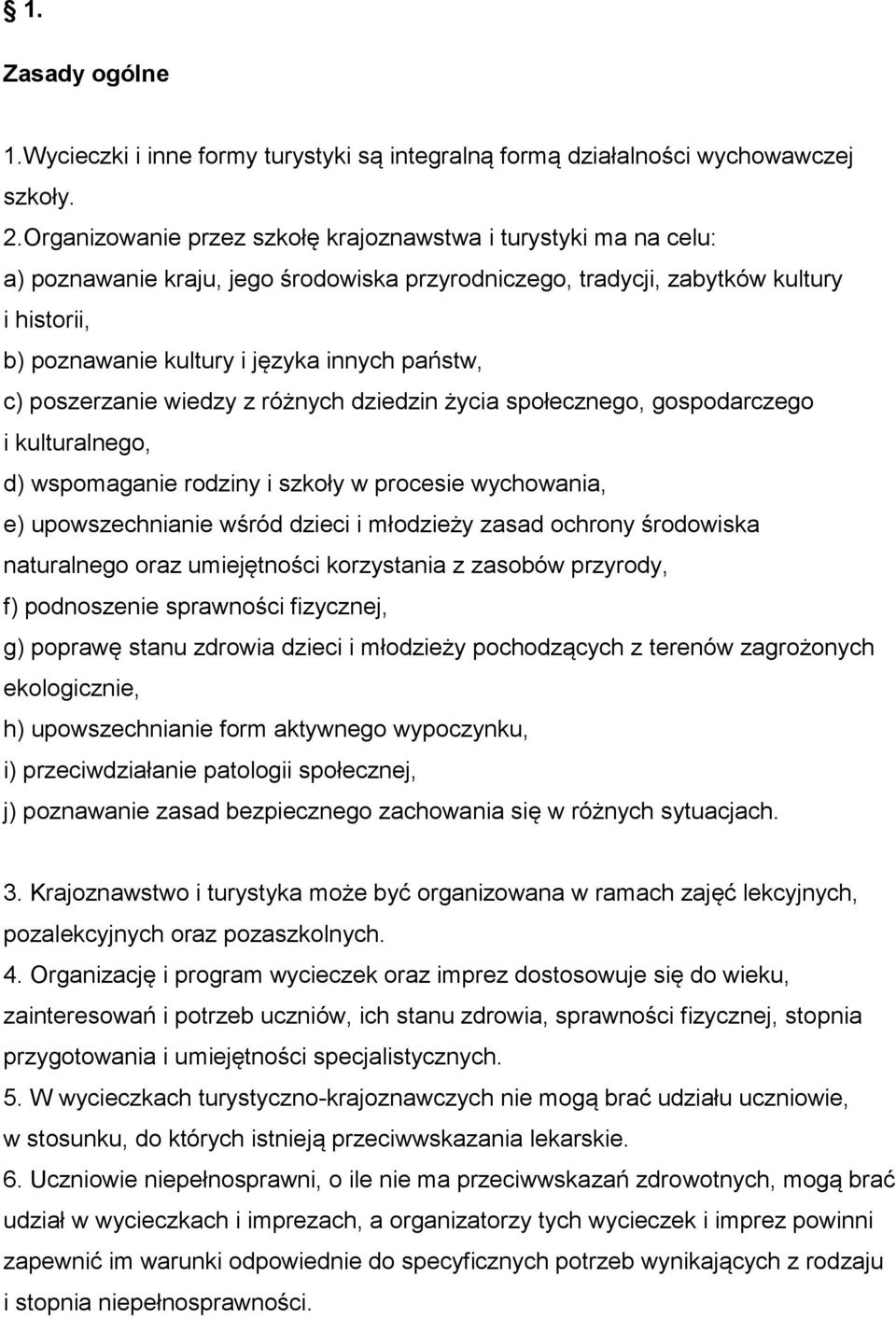 § 1.

Zasady ogólne

1.Wycieczki i inne formy turystyki są integralną formą działalności wychowawczej szkoły.
2.Organizowanie przez szkołę krajoznawstwa i turystyki ma na celu:
a) poznawanie kraju, jego środowiska przyrodniczego, tradycji, zabytków kultury i historii,
b) poznawanie kultury i języka innych państw,
c) poszerzanie wiedzy z różnych dziedzin życia społecznego, gospodarczego i kulturalnego,
d) wspomaganie rodziny i szkoły w procesie wychowania,
e) upowszechnianie wśród dzieci i młodzieży zasad ochrony środowiska naturalnego oraz umiejętności korzystania z zasobów przyrody,
f) podnoszenie sprawności fizycznej,
g) poprawę stanu zdrowia dzieci i młodzieży pochodzących z terenów zagrożonych ekologicznie,
h) upowszechnianie form aktywnego wypoczynku,
i) przeciwdziałanie patologii społecznej,
j) poznawanie zasad bezpiecznego zachowania się w różnych sytuacjach.

3. Krajoznawstwo i turystyka może być organizowana w ramach zajęć lekcyjnych, pozalekcyjnych oraz pozaszkolnych.
4. Organizację i program wycieczek oraz imprez dostosowuje się do wieku, zainteresowań i potrzeb uczniów, ich stanu zdrowia, sprawności fizycznej, stopnia przygotowania i umiejętności specjalistycznych.
5. W wycieczkach turystyczno-krajoznawczych nie mogą brać udziału uczniowie, w stosunku, do których istnieją przeciwwskazania lekarskie.
6. Uczniowie niepełnosprawni, o ile nie ma przeciwwskazań zdrowotnych, mogą brać udział w wycieczkach i imprezach, a organizatorzy tych wycieczek i imprez powinni zapewnić im warunki odpowiednie do specyficznych potrzeb wynikających z rodzaju i stopnia niepełnosprawności.